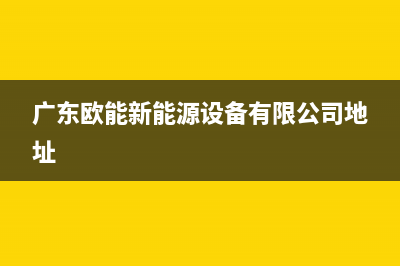 广东欧能新能源设备有限公司地址